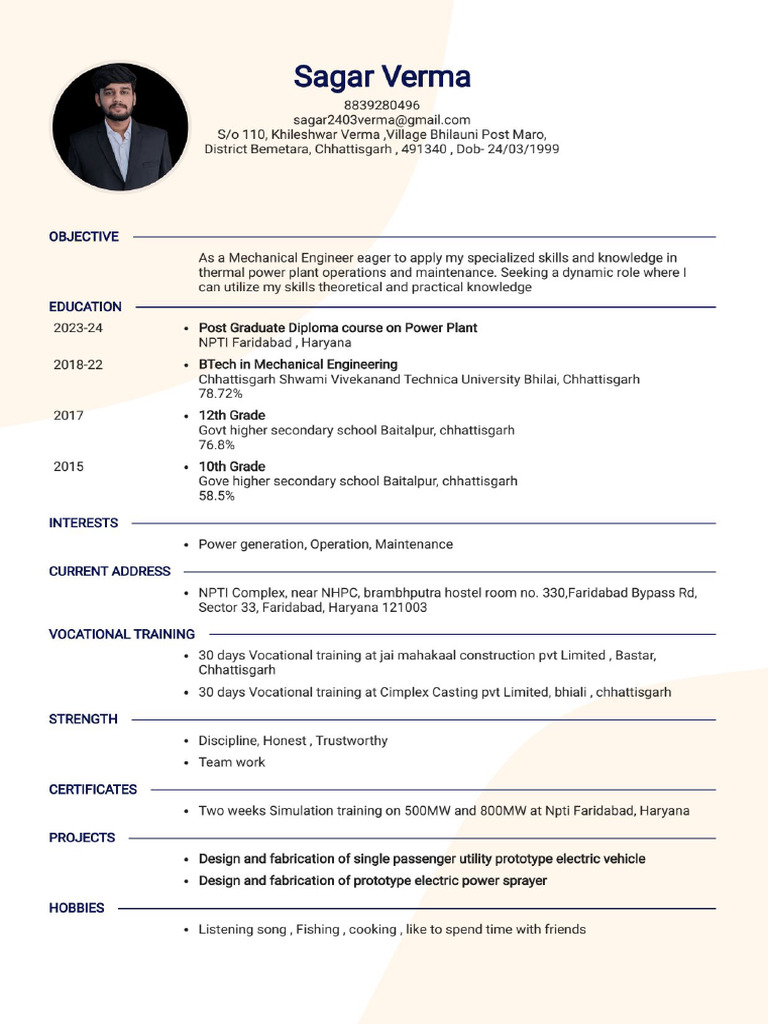 Sagar Verma
8839280496
sagar2403verma@gmail.com
S/o 110, Khileshwar Verma ,Village Bhilauni Post Maro,
District Bemetara, Chhattisgarh , 491340 , Dob- 24/03/1999

OBJECTIVE

As a Mechanical Engineer eager to apply my specialized skills and knowledge in thermal power plant operations and maintenance. Seeking a dynamic role where I can utilize my skills theoretical and practical knowledge

EDUCATION

2023-24
• Post Graduate Diploma course on Power Plant
NPTI Faridabad , Haryana

2018-22
• BTech in Mechanical Engineering
Chhattisgarh Shwami Vivekanand Technica University Bhilai, Chhattisgarh
78.72%

2017
• 12th Grade
Govt higher secondary school Baitalpur, chhattisgarh
76.8%

2015
• 10th Grade
Gove higher secondary school Baitalpur, chhattisgarh
58.5%

INTERESTS

• Power generation, Operation, Maintenance

CURRENT ADDRESS

• NPTI Complex, near NHPC, brambhputra hostel room no. 330,Faridabad Bypass Rd, Sector 33, Faridabad, Haryana 121003

VOCATIONAL TRAINING

• 30 days Vocational training at jai mahakaal construction pvt Limited , Bastar, Chhattisgarh
• 30 days Vocational training at Cimplex Casting pvt Limited, bhiali , chhattisgarh

STRENGTH

• Discipline, Honest , Trustworthy
• Team work

CERTIFICATES

• Two weeks Simulation training on 500MW and 800MW at Npti Faridabad, Haryana

PROJECTS

• Design and fabrication of single passenger utility prototype electric vehicle
• Design and fabrication of prototype electric power sprayer

HOBBIES

• Listening song , Fishing , cooking , like to spend time with friends